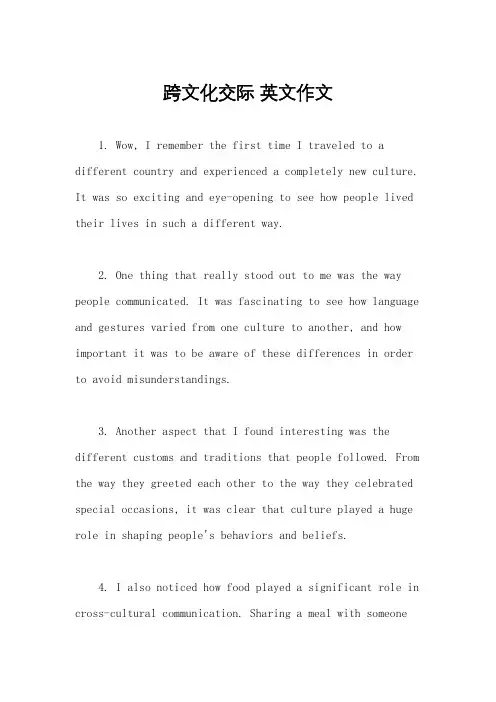 跨文化交际 英文作文

1. Wow, I remember the first time I traveled to a different country and experienced a completely new culture. It was so exciting and eye-opening to see how people lived their lives in such a different way.

2. One thing that really stood out to me was the way people communicated. It was fascinating to see how language and gestures varied from one culture to another, and how important it was to be aware of these differences in order to avoid misunderstandings.

3. Another aspect that I found interesting was the different customs and traditions that people followed. From the way they greeted each other to the way they celebrated special occasions, it was clear that culture played a huge role in shaping people's behaviors and beliefs.

4. I also noticed how food played a significant role in cross-cultural communication. Sharing a meal with someone